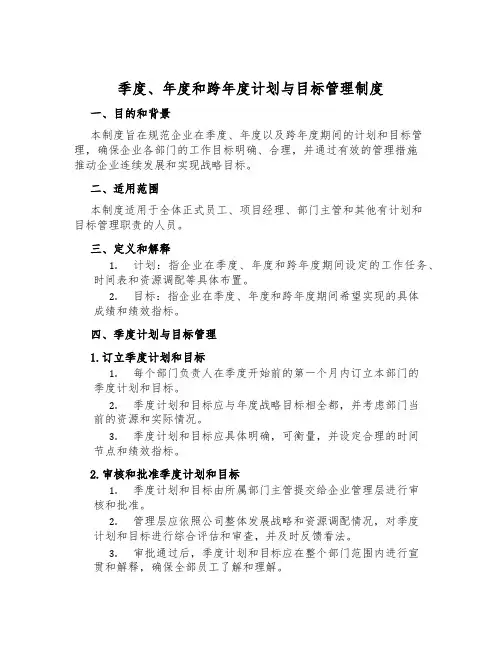 季度、年度和跨年度计划与目标管理制度

一、目的和背景

本制度旨在规范企业在季度、年度以及跨年度期间的计划和目标管理，确保企业各部门的工作目标明确、合理，并通过有效的管理措施推动企业连续发展和实现战略目标。

二、适用范围

本制度适用于全体正式员工、项目经理、部门主管和其他有计划和目标管理职责的人员。

三、定义和解释

1. 计划：指企业在季度、年度和跨年度期间设定的工作任务、时间表和资源调配等具体布置。

2. 目标：指企业在季度、年度和跨年度期间希望实现的具体成绩和绩效指标。

四、季度计划与目标管理

1.订立季度计划和目标

1. 每个部门负责人在季度开始前的第一个月内订立本部门的季度计划和目标。

2. 季度计划和目标应与年度战略目标相全都，并考虑部门当前的资源和实际情况。

3. 季度计划和目标应具体明确，可衡量，并设定合理的时间节点和绩效指标。

2.审核和批准季度计划和目标

1. 季度计划和目标由所属部门主管提交给企业管理层进行审核和批准。

2. 管理层应依照公司整体发展战略和资源调配情况，对季度计划和目标进行综合评估和审查，并及时反馈看法。

3. 审批通过后，季度计划和目标应在整个部门范围内进行宣贯和解释，确保全部员工了解和理解。